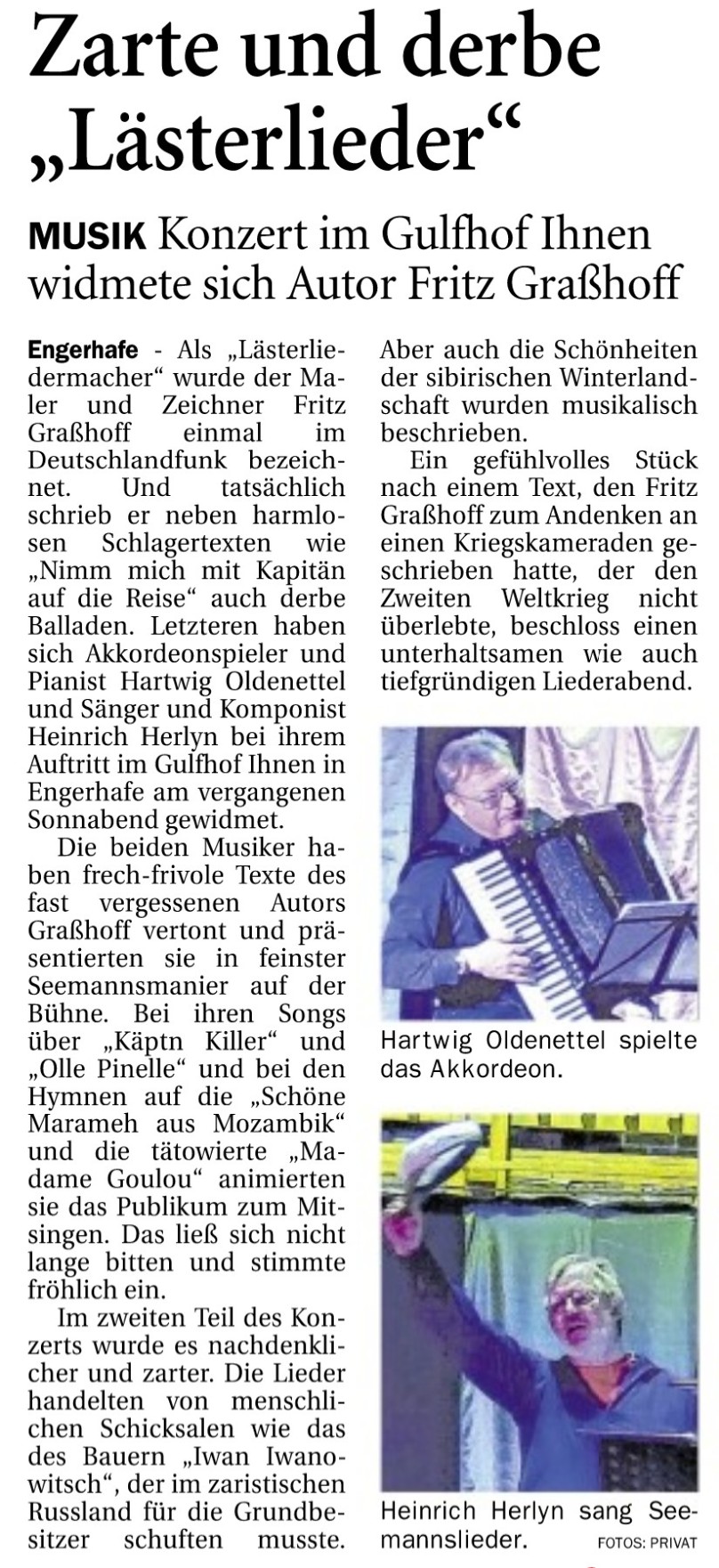 Zarte und derbe „Lästerlieder“

MUSIK Konzert im Gulfhof Ihnen widmete sich Autor Fritz Graßhoff

Engerhafe - Als „Lästerliedermacher“ wurde der Maler und Zeichner Fritz Graßhoff einmal im Deutschlandfunk bezeichnet. Und tatsächlich schrieb er neben harmlosen Schlagertexten wie „Nimm mich mit Kapitän auf die Reise“ auch derbe Balladen. Letzteren haben sich Akkordeonspieler und Pianist Hartwig Oldenettel und Sänger und Komponist Heinrich Herlyn bei ihrem Auftritt im Gulfhof Ihnen in Engerhafe am vergangenen Sonnabend gewidmet.

Die beiden Musiker haben frech-frivole Texte des fast vergessenen Autors Graßhoff vertont und präsentierten sie in feinster Seemannsmanier auf der Bühne. Bei ihren Songs über „Käptn Killer“ und „Olle Pinelle“ und bei den Hymnen auf die „Schöne Marameh aus Mozambik“ und die tätowierte „Madame Goulou“ animierten sie das Publikum zum Mitsingen. Das ließ sich nicht lange bitten und stimmte fröhlich ein.

Im zweiten Teil des Konzerts wurde es nachdenklicher und zarter. Die Lieder handelten von menschlichen Schicksalen wie das des Bauern „Iwan Iwanowitsch“, der im zaristischen Russland für die Grundbesitzer schuften musste. Aber auch die Schönheiten der sibirischen Winterlandschaft wurden musikalisch beschrieben.

Ein gefühlvolles Stück nach einem Text, den Fritz Graßhoff zum Andenken an einen Kriegskameraden geschrieben hatte, der den Zweiten Weltkrieg nicht überlebte, beschloss einen unterhaltsamen wie auch tiefgründigen Liederabend.

Hartwig Oldenettel spielte das Akkordeon.

Heinrich Herlyn sang Seemannslieder. FOTOS: PRIVAT